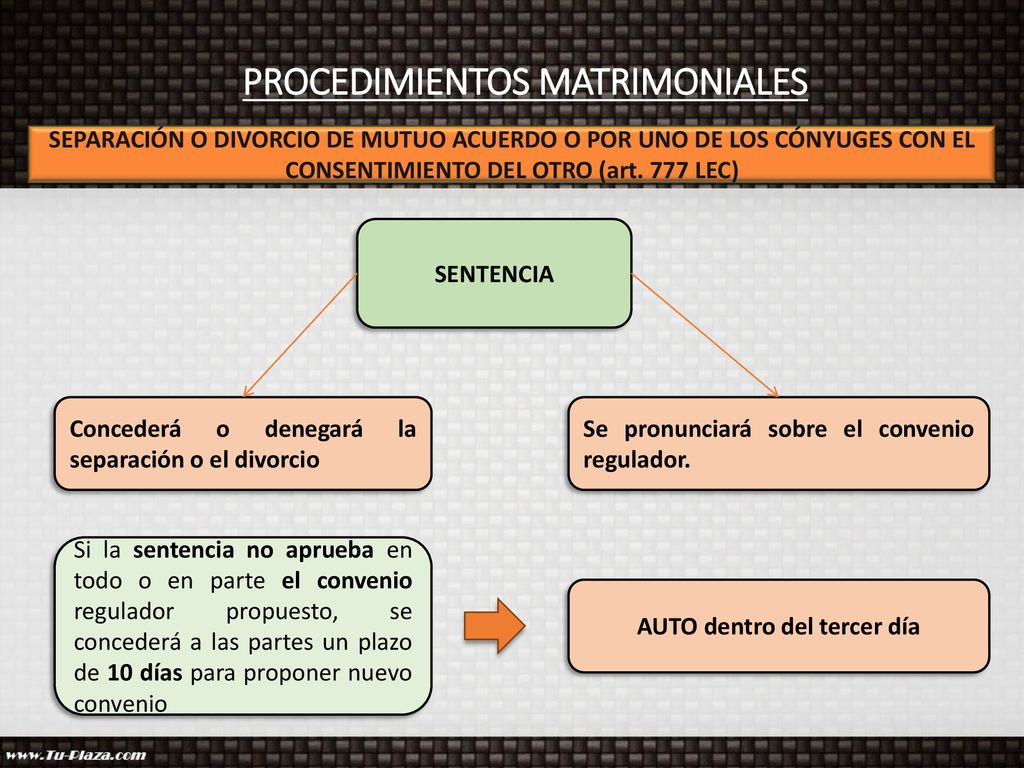 PROCEDIMIENTOS MATRIMONIALES

SEPARACIÓN O DIVORCIO DE MUTUO ACUERDO O POR UNO DE LOS CÓNYUGES CON EL CONSENTIMIENTO DEL OTRO (art. 777 LEC)

SENTENCIA

Concederá o denegará la separación o el divorcio

Se pronunciará sobre el convenio regulador.

Si la sentencia no aprueba en todo o en parte el convenio regulador propuesto, se concederá a las partes un plazo de 10 días para proponer nuevo convenio

AUTO dentro del tercer día

www.Tu-Plaza.com